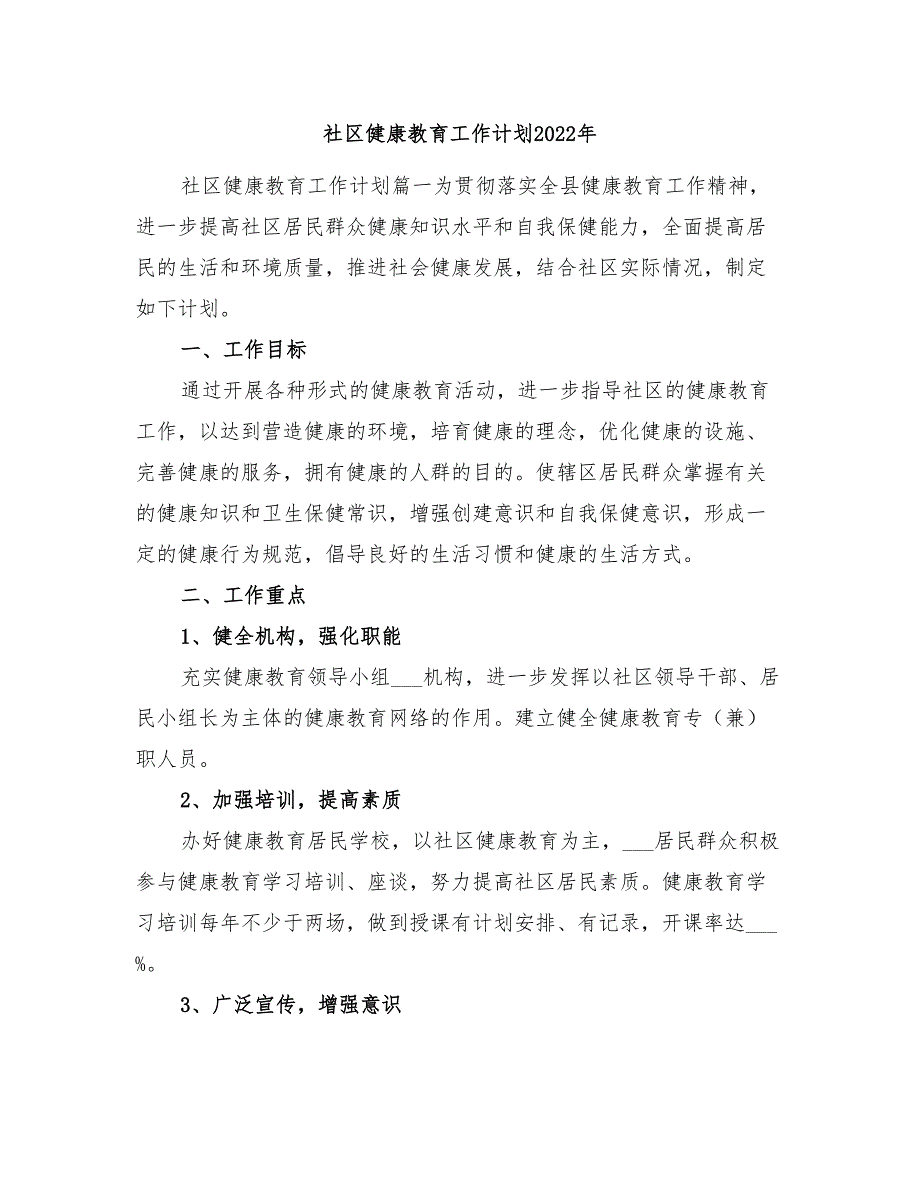 社区健康教育工作计划2022年

社区健康教育工作计划篇一为贯彻落实全县健康教育工作精神，进一步提高社区居民群众健康知识水平和自我保健能力，全面提高居民的生活和环境质量，推进社会健康发展，结合社区实际情况，制定如下计划。

一、工作目标

通过开展各种形式的健康教育活动，进一步指导社区的健康教育工作，以达到营造健康的环境，培育健康的理念，优化健康的设施、完善健康的服务，拥有健康的人群的目的。使辖区居民群众掌握有关的健康知识和卫生保健常识，增强创建意识和自我保健意识，形成一定的健康行为规范，倡导良好的生活习惯和健康的生活方式。

二、工作重点

1、健全机构，强化职能

充实健康教育领导小组___机构，进一步发挥以社区领导干部、居民小组长为主体的健康教育网络的作用。建立健全健康教育专（兼）职人员。

2、加强培训，提高素质

办好健康教育居民学校，以社区健康教育为主，___居民群众积极参与健康教育学习培训、座谈，努力提高社区居民素质。健康教育学习培训每年不少于两场，做到授课有计划安排、有记录，开课率达___%。

3、广泛宣传，增强意识